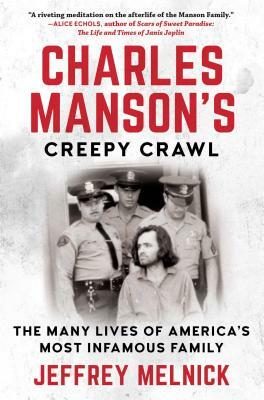 "A riveting meditation on the afterlife of the Manson Family."
—ALICE ECHOLS, author of Scars of Sweet Paradise: The Life and Times of Janis Joplin

CHARLES MANSON'S
CREEPY CRAWL

THE MANY LIVES OF AMERICA'S MOST INFAMOUS FAMILY

JEFFREY MELNICK